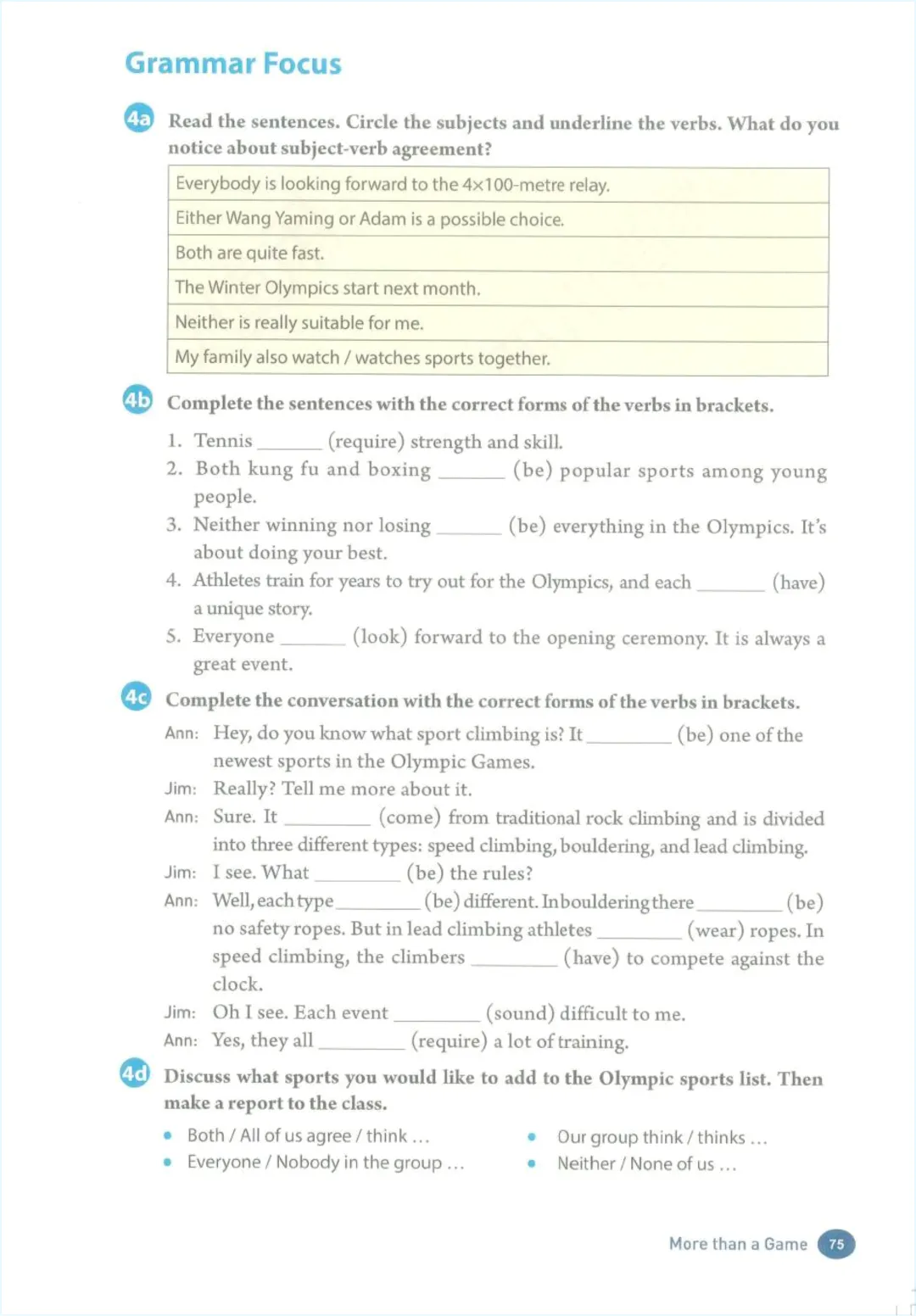 Grammar Focus

4a Read the sentences. Circle the subjects and underline the verbs. What do you notice about subject-verb agreement?

| Everybody is looking forward to the 4×100-metre relay. |
|---|
| Either Wang Yaming or Adam is a possible choice. |
| Both are quite fast. |
| The Winter Olympics start next month. |
| Neither is really suitable for me. |
| My family also watch / watches sports together. |

4b Complete the sentences with the correct forms of the verbs in brackets.

1. Tennis ______ (require) strength and skill.
2. Both kung fu and boxing ______ (be) popular sports among young people.
3. Neither winning nor losing ______ (be) everything in the Olympics. It's about doing your best.
4. Athletes train for years to try out for the Olympics, and each ______ (have) a unique story.
5. Everyone ______ (look) forward to the opening ceremony. It is always a great event.

4c Complete the conversation with the correct forms of the verbs in brackets.

Ann: Hey, do you know what sport climbing is? It ______ (be) one of the newest sports in the Olympic Games.
Jim: Really? Tell me more about it.
Ann: Sure. It ______ (come) from traditional rock climbing and is divided into three different types: speed climbing, bouldering, and lead climbing.
Jim: I see. What ______ (be) the rules?
Ann: Well, each type ______ (be) different. In bouldering there ______ (be) no safety ropes. But in lead climbing athletes ______ (wear) ropes. In speed climbing, the climbers ______ (have) to compete against the clock.
Jim: Oh I see. Each event ______ (sound) difficult to me.
Ann: Yes, they all ______ (require) a lot of training.

4d Discuss what sports you would like to add to the Olympic sports list. Then make a report to the class.

• Both / All of us agree / think ...
• Everyone / Nobody in the group ...
• Our group think / thinks ...
• Neither / None of us ...

More than a Game 75